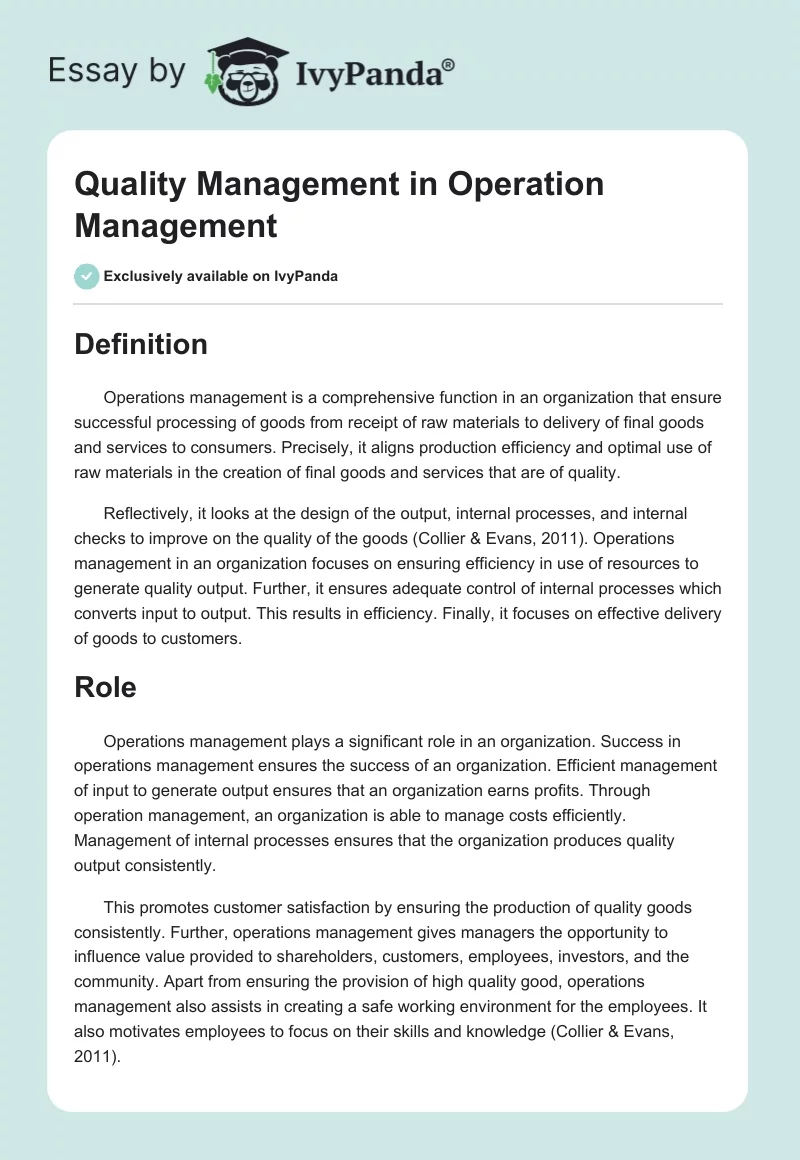 Essay by IvyPanda®

Quality Management in Operation Management

Exclusively available on IvyPanda

Definition

Operations management is a comprehensive function in an organization that ensure successful processing of goods from receipt of raw materials to delivery of final goods and services to consumers. Precisely, it aligns production efficiency and optimal use of raw materials in the creation of final goods and services that are of quality.

Reflectively, it looks at the design of the output, internal processes, and internal checks to improve on the quality of the goods (Collier & Evans, 2011). Operations management in an organization focuses on ensuring efficiency in use of resources to generate quality output. Further, it ensures adequate control of internal processes which converts input to output. This results in efficiency. Finally, it focuses on effective delivery of goods to customers.

Role

Operations management plays a significant role in an organization. Success in operations management ensures the success of an organization. Efficient management of input to generate output ensures that an organization earns profits. Through operation management, an organization is able to manage costs efficiently. Management of internal processes ensures that the organization produces quality output consistently.

This promotes customer satisfaction by ensuring the production of quality goods consistently. Further, operations management gives managers the opportunity to influence value provided to shareholders, customers, employees, investors, and the community. Apart from ensuring the provision of high quality good, operations management also assists in creating a safe working environment for the employees. It also motivates employees to focus on their skills and knowledge (Collier & Evans, 2011).